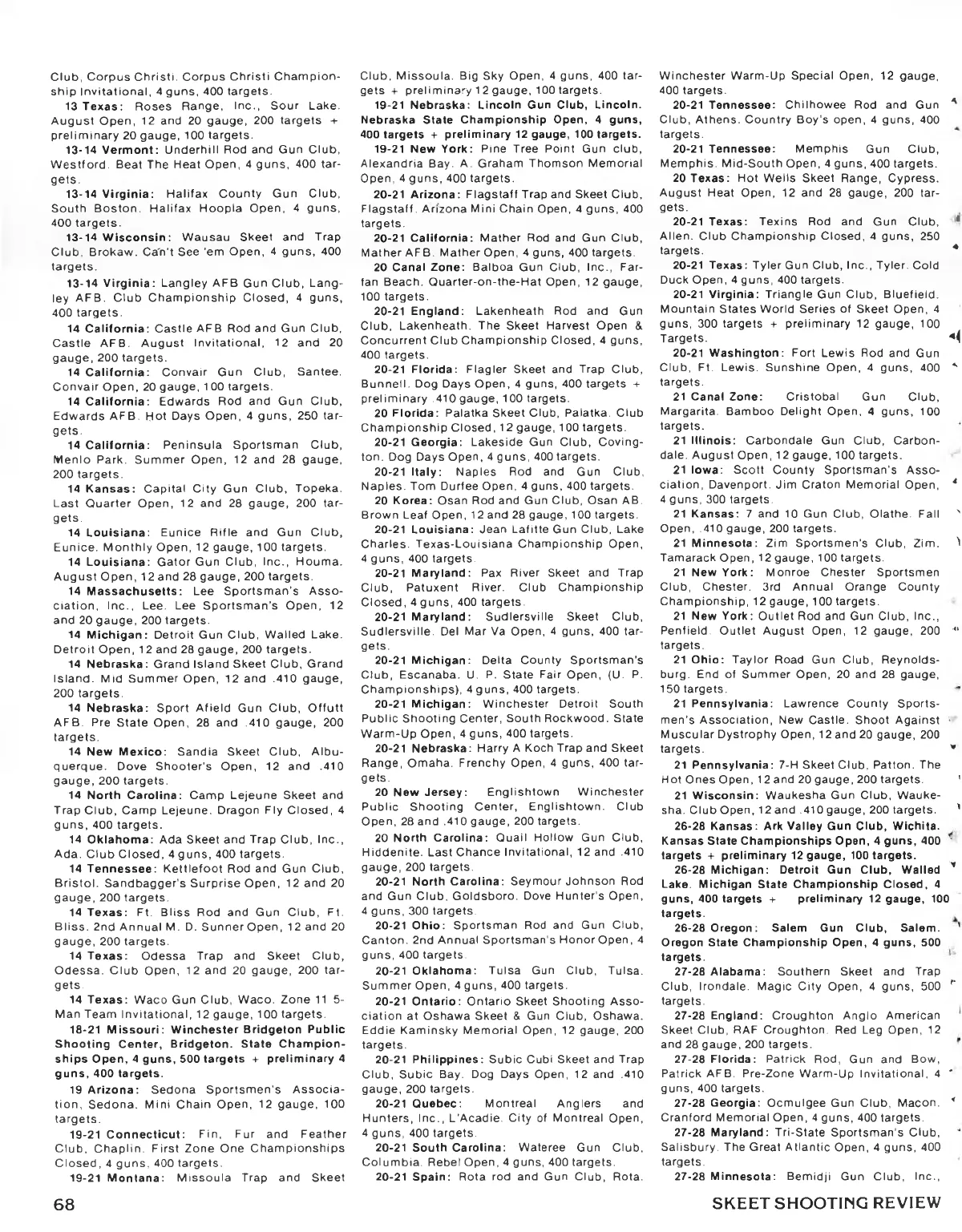 Club, Corpus Christi. Corpus Christi Championship Invitational, 4 guns, 400 targets.

13 Texas: Roses Range, Inc., Sour Lake. August Open, 12 and 20 gauge, 200 targets + preliminary 20 gauge, 100 targets.

13-14 Vermont: Underhill Rod and Gun Club, Westford. Beat The Heat Open, 4 guns, 400 targets.

13-14 Virginia: Halifax County Gun Club, South Boston. Halifax Hoopla Open, 4 guns, 400 targets.

13-14 Wisconsin: Wausau Skeet and Trap Club, Brokaw. Can't See 'em Open, 4 guns, 400 targets.

13-14 Virginia: Langley AFB Gun Club, Langley AFB. Club Championship Closed, 4 guns, 400 targets.

14 California: Castle AFB Rod and Gun Club, Castle AFB. August Invitational, 12 and 20 gauge, 200 targets.

14 California: Convair Gun Club, Santee. Convair Open, 20 gauge, 100 targets.

14 California: Edwards Rod and Gun Club, Edwards AFB. Hot Days Open, 4 guns, 250 targets.

14 California: Peninsula Sportsman Club, Menlo Park. Summer Open, 12 and 28 gauge, 200 targets.

14 Kansas: Capital City Gun Club, Topeka. Last Quarter Open, 12 and 28 gauge, 200 targets.

14 Louisiana: Eunice Rifle and Gun Club, Eunice. Monthly Open, 12 gauge, 100 targets.

14 Louisiana: Gator Gun Club, Inc., Houma. August Open, 12 and 28 gauge, 200 targets.

14 Massachusetts: Lee Sportsman's Association, Inc., Lee. Lee Sportsman's Open, 12 and 20 gauge, 200 targets.

14 Michigan: Detroit Gun Club, Walled Lake. Detroit Open, 12 and 28 gauge, 200 targets.

14 Nebraska: Grand Island Skeet Club, Grand Island. Mid Summer Open, 12 and .410 gauge, 200 targets.

14 Nebraska: Sport Afield Gun Club, Offutt AFB. Pre State Open, 28 and .410 gauge, 200 targets.

14 New Mexico: Sandia Skeet Club, Albuquerque. Dove Shooter's Open, 12 and .410 gauge, 200 targets.

14 North Carolina: Camp Lejeune Skeet and Trap Club, Camp Lejeune. Dragon Fly Closed, 4 guns, 400 targets.

14 Oklahoma: Ada Skeet and Trap Club, Inc., Ada. Club Closed, 4 guns, 400 targets.

14 Tennessee: Kettlefoot Rod and Gun Club, Bristol. Sandbagger's Surprise Open, 12 and 20 gauge, 200 targets.

14 Texas: Ft. Bliss Rod and Gun Club, Ft. Bliss. 2nd Annual M. D. Sunner Open, 12 and 20 gauge, 200 targets.

14 Texas: Odessa Trap and Skeet Club, Odessa. Club Open, 12 and 20 gauge, 200 targets.

14 Texas: Waco Gun Club, Waco. Zone 11 5-Man Team Invitational, 12 gauge, 100 targets.

18-21 Missouri: Winchester Bridgeton Public Shooting Center, Bridgeton. State Championships Open, 4 guns, 500 targets + preliminary 4 guns, 400 targets.

19 Arizona: Sedona Sportsmen's Association, Sedona. Mini Chain Open, 12 gauge, 100 targets.

19-21 Connecticut: Fin, Fur and Feather Club, Chaplin. First Zone One Championships Closed, 4 guns, 400 targets.

19-21 Montana: Missoula Trap and Skeet Club, Missoula. Big Sky Open, 4 guns, 400 targets + preliminary 12 gauge, 100 targets.

19-21 Nebraska: Lincoln Gun Club, Lincoln. Nebraska State Championship Open, 4 guns, 400 targets + preliminary 12 gauge, 100 targets.

19-21 New York: Pine Tree Point Gun club, Alexandria Bay. A. Graham Thomson Memorial Open, 4 guns, 400 targets.

20-21 Arizona: Flagstaff Trap and Skeet Club, Flagstaff. Arizona Mini Chain Open, 4 guns, 400 targets.

20-21 California: Mather Rod and Gun Club, Mather AFB. Mather Open, 4 guns, 400 targets.

20 Canal Zone: Balboa Gun Club, Inc., Farfan Beach. Quarter-on-the-Hat Open, 12 gauge, 100 targets.

20-21 England: Lakenheath Rod and Gun Club, Lakenheath. The Skeet Harvest Open & Concurrent Club Championship Closed, 4 guns, 400 targets.

20-21 Florida: Flagler Skeet and Trap Club, Bunnell. Dog Days Open, 4 guns, 400 targets + preliminary .410 gauge, 100 targets.

20 Florida: Palatka Skeet Club, Palatka. Club Championship Closed, 12 gauge, 100 targets.

20-21 Georgia: Lakeside Gun Club, Covington. Dog Days Open, 4 guns, 400 targets.

20-21 Italy: Naples Rod and Gun Club, Naples. Tom Durfee Open, 4 guns, 400 targets.

20 Korea: Osan Rod and Gun Club, Osan AB. Brown Leaf Open, 12 and 28 gauge, 100 targets.

20-21 Louisiana: Jean Lafitte Gun Club, Lake Charles. Texas-Louisiana Championship Open, 4 guns, 400 targets.

20-21 Maryland: Pax River Skeet and Trap Club, Patuxent River. Club Championship Closed, 4 guns, 400 targets.

20-21 Maryland: Sudlersville Skeet Club, Sudlersville. Del Mar Va Open, 4 guns, 400 targets.

20-21 Michigan: Delta County Sportsman's Club, Escanaba. U. P. State Fair Open, (U. P. Championships), 4 guns, 400 targets.

20-21 Michigan: Winchester Detroit South Public Shooting Center, South Rockwood. State Warm-Up Open, 4 guns, 400 targets.

20-21 Nebraska: Harry A Koch Trap and Skeet Range, Omaha. Frenchy Open, 4 guns, 400 targets.

20 New Jersey: Englishtown Winchester Public Shooting Center, Englishtown. Club Open, 28 and .410 gauge, 200 targets.

20 North Carolina: Quail Hollow Gun Club, Hiddenite. Last Chance Invitational, 12 and .410 gauge, 200 targets.

20-21 North Carolina: Seymour Johnson Rod and Gun Club, Goldsboro. Dove Hunter's Open, 4 guns, 300 targets.

20-21 Ohio: Sportsman Rod and Gun Club, Canton. 2nd Annual Sportsman's Honor Open, 4 guns, 400 targets.

20-21 Oklahoma: Tulsa Gun Club, Tulsa. Summer Open, 4 guns, 400 targets.

20-21 Ontario: Ontario Skeet Shooting Association at Oshawa Skeet & Gun Club, Oshawa. Eddie Kaminsky Memorial Open, 12 gauge, 200 targets.

20-21 Philippines: Subic Cubi Skeet and Trap Club, Subic Bay. Dog Days Open, 12 and .410 gauge, 200 targets.

20-21 Quebec: Montreal Anglers and Hunters, Inc., L'Acadie. City of Montreal Open, 4 guns, 400 targets.

20-21 South Carolina: Wateree Gun Club, Columbia. Rebel Open, 4 guns, 400 targets.

20-21 Spain: Rota rod and Gun Club, Rota. Winchester Warm-Up Special Open, 12 gauge, 400 targets.

20-21 Tennessee: Chilhowee Rod and Gun Club, Athens. Country Boy's open, 4 guns, 400 targets.

20-21 Tennessee: Memphis Gun Club, Memphis. Mid-South Open, 4 guns, 400 targets.

20 Texas: Hot Wells Skeet Range, Cypress. August Heat Open, 12 and 28 gauge, 200 targets.

20-21 Texas: Texins Rod and Gun Club, Allen. Club Championship Closed, 4 guns, 250 targets.

20-21 Texas: Tyler Gun Club, Inc., Tyler. Cold Duck Open, 4 guns, 400 targets.

20-21 Virginia: Triangle Gun Club, Bluefield. Mountain States World Series of Skeet Open, 4 guns, 300 targets + preliminary 12 gauge, 100 Targets.

20-21 Washington: Fort Lewis Rod and Gun Club, Ft. Lewis. Sunshine Open, 4 guns, 400 targets.

21 Canal Zone: Cristobal Gun Club, Margarita. Bamboo Delight Open, 4 guns, 100 targets.

21 Illinois: Carbondale Gun Club, Carbondale. August Open, 12 gauge, 100 targets.

21 Iowa: Scott County Sportsman's Association, Davenport. Jim Craton Memorial Open, 4 guns, 300 targets.

21 Kansas: 7 and 10 Gun Club, Olathe. Fall Open, .410 gauge, 200 targets.

21 Minnesota: Zim Sportsmen's Club, Zim. Tamarack Open, 12 gauge, 100 targets.

21 New York: Monroe Chester Sportsmen Club, Chester. 3rd Annual Orange County Championship, 12 gauge, 100 targets.

21 New York: Outlet Rod and Gun Club, Inc., Penfield. Outlet August Open, 12 gauge, 200 targets.

21 Ohio: Taylor Road Gun Club, Reynoldsburg. End of Summer Open, 20 and 28 gauge, 150 targets.

21 Pennsylvania: Lawrence County Sportsmen's Association, New Castle. Shoot Against Muscular Dystrophy Open, 12 and 20 gauge, 200 targets.

21 Pennsylvania: 7-H Skeet Club, Patton. The Hot Ones Open, 12 and 20 gauge, 200 targets.

21 Wisconsin: Waukesha Gun Club, Waukesha. Club Open, 12 and .410 gauge, 200 targets.

26-28 Kansas: Ark Valley Gun Club, Wichita. Kansas State Championships Open, 4 guns, 400 targets + preliminary 12 gauge, 100 targets.

26-28 Michigan: Detroit Gun Club, Walled Lake. Michigan State Championship Closed, 4 guns, 400 targets + preliminary 12 gauge, 100 targets.

26-28 Oregon: Salem Gun Club, Salem. Oregon State Championship Open, 4 guns, 500 targets.

27-28 Alabama: Southern Skeet and Trap Club, Irondale. Magic City Open, 4 guns, 500 targets.

27-28 England: Croughton Anglo American Skeet Club, RAF Croughton. Red Leg Open, 12 and 28 gauge, 200 targets.

27-28 Florida: Patrick Rod, Gun and Bow, Patrick AFB. Pre-Zone Warm-Up Invitational, 4 guns, 400 targets.

27-28 Georgia: Ocmulgee Gun Club, Macon. Cranford Memorial Open, 4 guns, 400 targets.

27-28 Maryland: Tri-State Sportsman's Club, Salisbury. The Great Atlantic Open, 4 guns, 400 targets.

27-28 Minnesota: Bemidji Gun Club, Inc.,

68

SKEET SHOOTING REVIEW